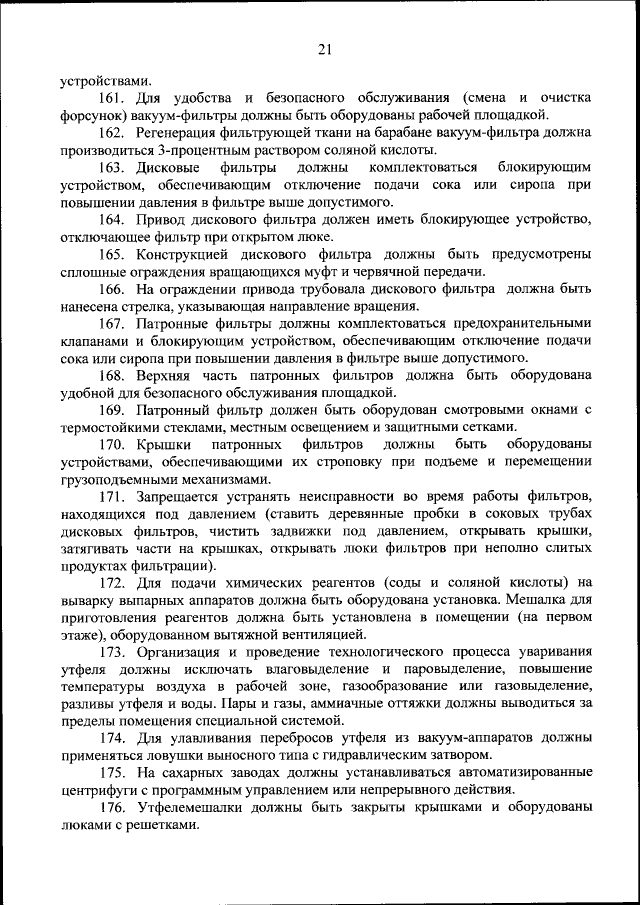 21

устройствами.

161. Для удобства и безопасного обслуживания (смена и очистка форсунок) вакуум-фильтры должны быть оборудованы рабочей площадкой.

162. Регенерация фильтрующей ткани на барабане вакуум-фильтра должна производиться 3-процентным раствором соляной кислоты.

163. Дисковые фильтры должны комплектоваться блокирующим устройством, обеспечивающим отключение подачи сока или сиропа при повышении давления в фильтре выше допустимого.

164. Привод дискового фильтра должен иметь блокирующее устройство, отключающее фильтр при открытом люке.

165. Конструкцией дискового фильтра должны быть предусмотрены сплошные ограждения вращающихся муфт и червячной передачи.

166. На ограждении привода трубовала дискового фильтра должна быть нанесена стрелка, указывающая направление вращения.

167. Патронные фильтры должны комплектоваться предохранительными клапанами и блокирующим устройством, обеспечивающим отключение подачи сока или сиропа при повышении давления в фильтре выше допустимого.

168. Верхняя часть патронных фильтров должна быть оборудована удобной для безопасного обслуживания площадкой.

169. Патронный фильтр должен быть оборудован смотровыми окнами с термостойкими стеклами, местным освещением и защитными сетками.

170. Крышки патронных фильтров должны быть оборудованы устройствами, обеспечивающими их строповку при подъеме и перемещении грузоподъемными механизмами.

171. Запрещается устранять неисправности во время работы фильтров, находящихся под давлением (ставить деревянные пробки в соковых трубах дисковых фильтров, чистить задвижки под давлением, открывать крышки, затягивать части на крышках, открывать люки фильтров при неполно слитых продуктах фильтрации).

172. Для подачи химических реагентов (соды и соляной кислоты) на выварку выпарных аппаратов должна быть оборудована установка. Мешалка для приготовления реагентов должна быть установлена в помещении (на первом этаже), оборудованном вытяжной вентиляцией.

173. Организация и проведение технологического процесса уваривания утфеля должны исключать влаговыделение и паровыделение, повышение температуры воздуха в рабочей зоне, газообразование или газовыделение, разливы утфеля и воды. Пары и газы, аммиачные оттяжки должны выводиться за пределы помещения специальной системой.

174. Для улавливания перебросов утфеля из вакуум-аппаратов должны применяться ловушки выносного типа с гидравлическим затвором.

175. На сахарных заводах должны устанавливаться автоматизированные центрифуги с программным управлением или непрерывного действия.

176. Утфелемешалки должны быть закрыты крышками и оборудованы люками с решетками.